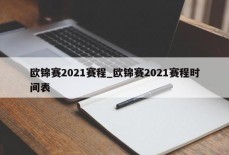 欧锦赛2021赛程_欧锦赛2021赛程时间表